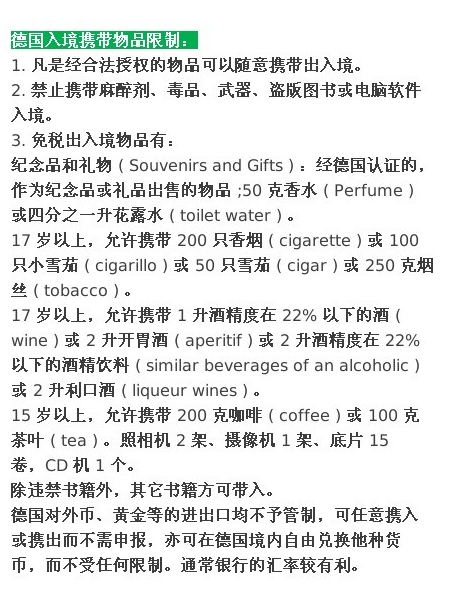 德国入境携带物品限制：

1.凡是经合法授权的物品可以随意携带出入境。

2.禁止携带麻醉剂、毒品、武器、盗版图书或电脑软件入境。

3.免税出入境物品有：

纪念品和礼物（Souvenirs and Gifts）：经德国认证的，作为纪念品或礼品出售的物品;50克香水（Perfume）或四分之一升花露水（toilet water）。

17岁以上，允许携带200只香烟（cigarette）或100只小雪茄（cigarillo）或50只雪茄（cigar）或250克烟丝（tobacco）。

17岁以上，允许携带1升酒精度在22%以下的酒（wine）或2升开胃酒（aperitif）或2升酒精度在22%以下的酒精饮料（similar beverages of an alcoholic）或2升利口酒（liqueur wines）。

15岁以上，允许携带200克咖啡（coffee）或100克茶叶（tea）。照相机2架、摄像机1架、底片15卷，CD机1个。

除违禁书籍外，其它书籍方可带入。

德国对外币、黄金等的进出口均不予管制，可任意携入或携出而不需申报，亦可在德国境内自由兑换他种货币，而不受任何限制。通常银行的汇率较有利。